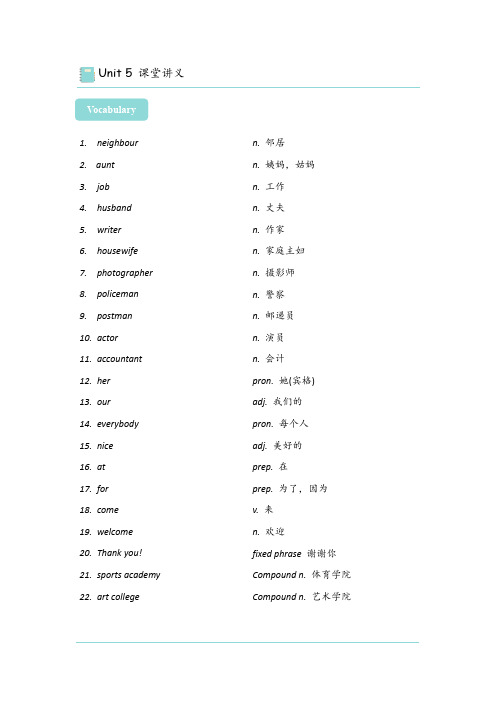 Unit 5 课堂讲义

Vocabulary

1. neighbour n. 邻居
2. aunt n. 姨妈，姑妈
3. job n. 工作
4. husband n. 丈夫
5. writer n. 作家
6. housewife n. 家庭主妇
7. photographer n. 摄影师
8. policeman n. 警察
9. postman n. 邮递员
10. actor n. 演员
11. accountant n. 会计
12. her pron. 她(宾格)
13. our adj. 我们的
14. everybody pron. 每个人
15. nice adj. 美好的
16. at prep. 在
17. for prep. 为了，因为
18. come v. 来
19. welcome n. 欢迎
20. Thank you! fixed phrase 谢谢你
21. sports academy Compound n. 体育学院
22. art college Compound n. 艺术学院